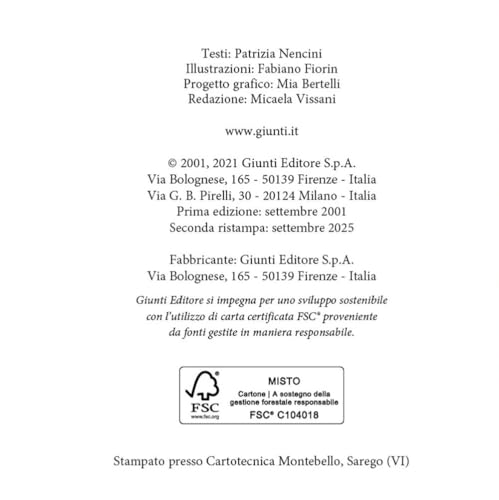 Testi: Patrizia Nencini
Illustrazioni: Fabiano Fiorin
Progetto grafico: Mia Bertelli
Redazione: Micaela Vissani

www.giunti.it

© 2001, 2021 Giunti Editore S.p.A.
Via Bolognese, 165 - 50139 Firenze - Italia
Via G. B. Pirelli, 30 - 20124 Milano - Italia
Prima edizione: settembre 2001
Seconda ristampa: settembre 2025

Fabbricante: Giunti Editore S.p.A.
Via Bolognese, 165 - 50139 Firenze - Italia

Giunti Editore si impegna per uno sviluppo sostenibile con l'utilizzo di carta certificata FSC® proveniente da fonti gestite in maniera responsabile.

FSC
www.fsc.org
MISTO
Cartone | A sostegno della gestione forestale responsabile
FSC® C104018

Stampato presso Cartotecnica Montebello, Sarego (VI)